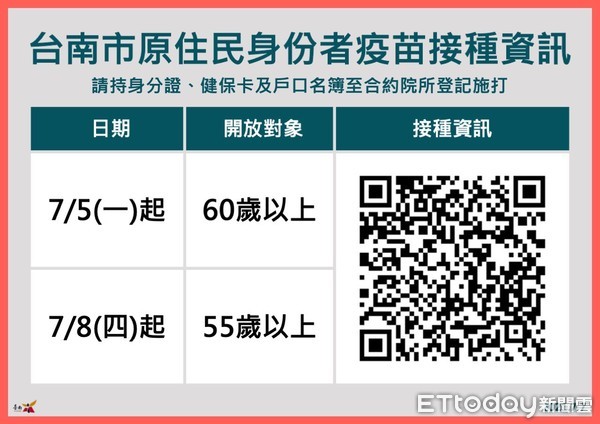 台南市原住民身份者疫苗接種資訊

請持身分證、健保卡及戶口名簿至合約院所登記施打

| 日期 | 開放對象 | 接種資訊 |
|---|---|---|
| 7/5(一)起 | 60歲以上 | |
| 7/8(四)起 | 55歲以上 | |

ETtoday新聞雲